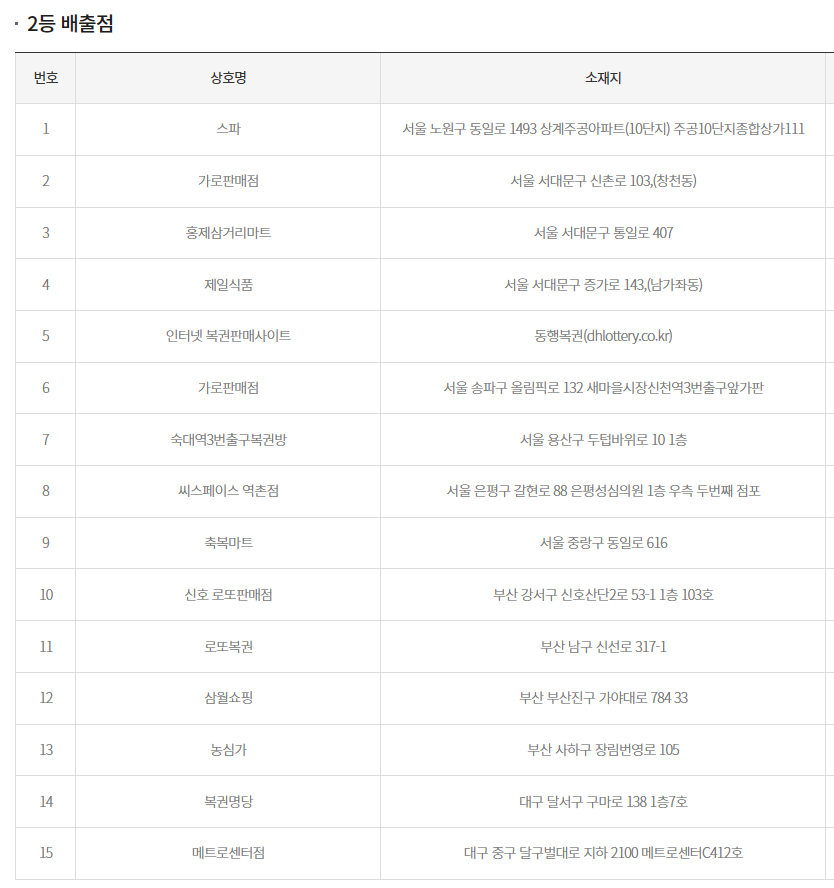 · 2등 배출점

| 번호 | 상호명 | 소재지 |
|---|---|---|
| 1 | 스파 | 서울 노원구 동일로 1493 상계주공아파트(10단지) 주공10단지종합상가111 |
| 2 | 가로판매점 | 서울 서대문구 신촌로 103,(창천동) |
| 3 | 홍제삼거리마트 | 서울 서대문구 통일로 407 |
| 4 | 제일식품 | 서울 서대문구 증가로 143,(남가좌동) |
| 5 | 인터넷 복권판매사이트 | 동행복권(dhlottery.co.kr) |
| 6 | 가로판매점 | 서울 송파구 올림픽로 132 새마을시장신천역3번출구앞가판 |
| 7 | 숙대역3번출구복권방 | 서울 용산구 두텁바위로 10 1층 |
| 8 | 씨스페이스 역촌점 | 서울 은평구 갈현로 88 은평성심의원 1층 우측 두번째 점포 |
| 9 | 축복마트 | 서울 중랑구 동일로 616 |
| 10 | 신호 로또판매점 | 부산 강서구 신호산단2로 53-1 1층 103호 |
| 11 | 로또복권 | 부산 남구 신선로 317-1 |
| 12 | 삼월쇼핑 | 부산 부산진구 가야대로 784 33 |
| 13 | 농심가 | 부산 사하구 장림번영로 105 |
| 14 | 복권명당 | 대구 달서구 구마로 138 1층7호 |
| 15 | 메트로센터점 | 대구 중구 달구벌대로 지하 2100 메트로센터C412호 |